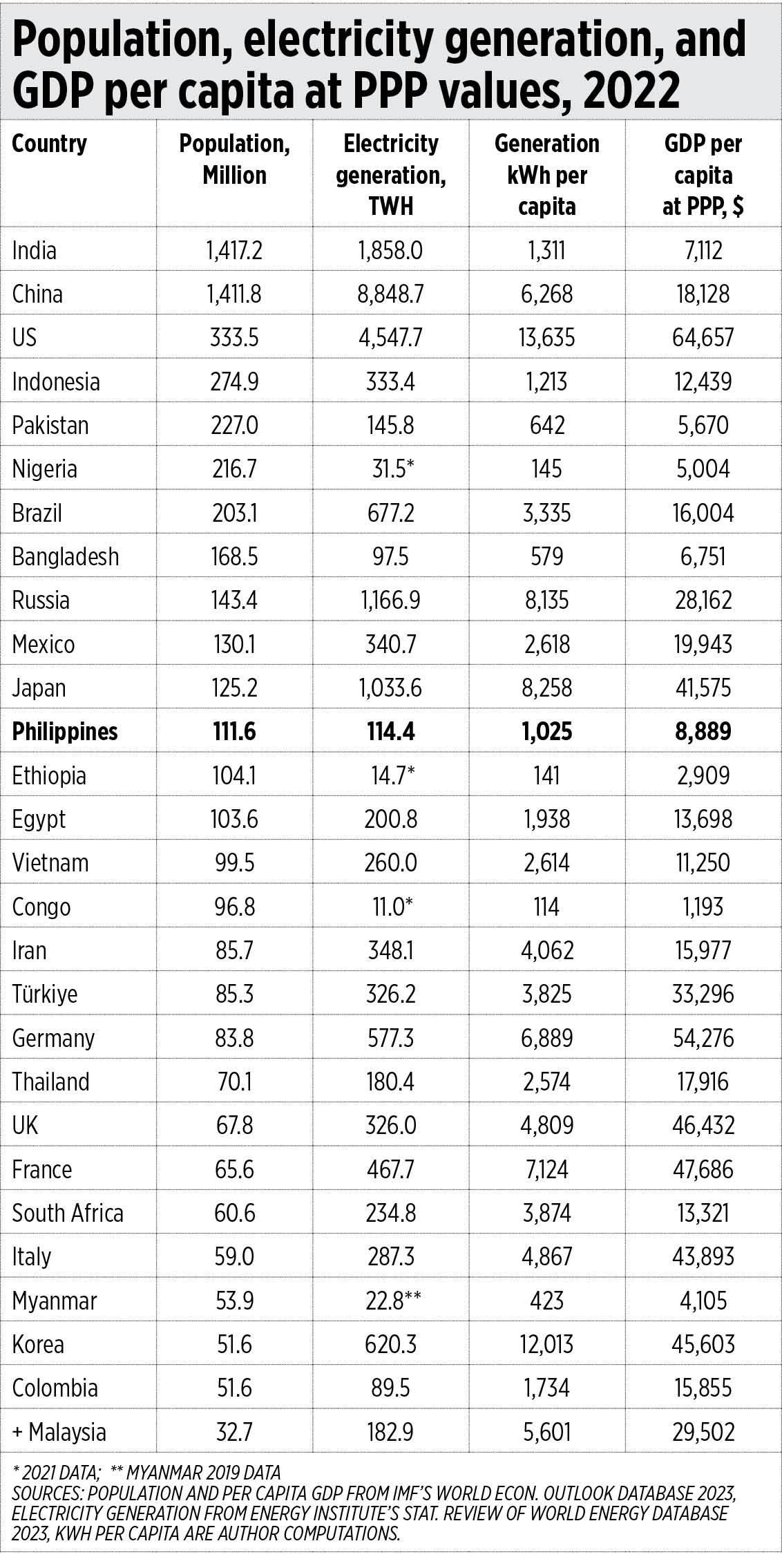 Population, electricity generation, and GDP per capita at PPP values, 2022

| Country | Population, Million | Electricity generation, TWH | Generation kWh per capita | GDP per capita at PPP, $ |
|---|---|---|---|---|
| India | 1,417.2 | 1,858.0 | 1,311 | 7,112 |
| China | 1,411.8 | 8,848.7 | 6,268 | 18,128 |
| US | 333.5 | 4,547.7 | 13,635 | 64,657 |
| Indonesia | 274.9 | 333.4 | 1,213 | 12,439 |
| Pakistan | 227.0 | 145.8 | 642 | 5,670 |
| Nigeria | 216.7 | 31.5* | 145 | 5,004 |
| Brazil | 203.1 | 677.2 | 3,335 | 16,004 |
| Bangladesh | 168.5 | 97.5 | 579 | 6,751 |
| Russia | 143.4 | 1,166.9 | 8,135 | 28,162 |
| Mexico | 130.1 | 340.7 | 2,618 | 19,943 |
| Japan | 125.2 | 1,033.6 | 8,258 | 41,575 |
| **Philippines** | **111.6** | **114.4** | **1,025** | **8,889** |
| Ethiopia | 104.1 | 14.7* | 141 | 2,909 |
| Egypt | 103.6 | 200.8 | 1,938 | 13,698 |
| Vietnam | 99.5 | 260.0 | 2,614 | 11,250 |
| Congo | 96.8 | 11.0* | 114 | 1,193 |
| Iran | 85.7 | 348.1 | 4,062 | 15,977 |
| Türkiye | 85.3 | 326.2 | 3,825 | 33,296 |
| Germany | 83.8 | 577.3 | 6,889 | 54,276 |
| Thailand | 70.1 | 180.4 | 2,574 | 17,916 |
| UK | 67.8 | 326.0 | 4,809 | 46,432 |
| France | 65.6 | 467.7 | 7,124 | 47,686 |
| South Africa | 60.6 | 234.8 | 3,874 | 13,321 |
| Italy | 59.0 | 287.3 | 4,867 | 43,893 |
| Myanmar | 53.9 | 22.8** | 423 | 4,105 |
| Korea | 51.6 | 620.3 | 12,013 | 45,603 |
| Colombia | 51.6 | 89.5 | 1,734 | 15,855 |
| + Malaysia | 32.7 | 182.9 | 5,601 | 29,502 |

* 2021 DATA; ** MYANMAR 2019 DATA
SOURCES: POPULATION AND PER CAPITA GDP FROM IMF'S WORLD ECON. OUTLOOK DATABASE 2023, ELECTRICITY GENERATION FROM ENERGY INSTITUTE'S STAT. REVIEW OF WORLD ENERGY DATABASE 2023, KWH PER CAPITA ARE AUTHOR COMPUTATIONS.